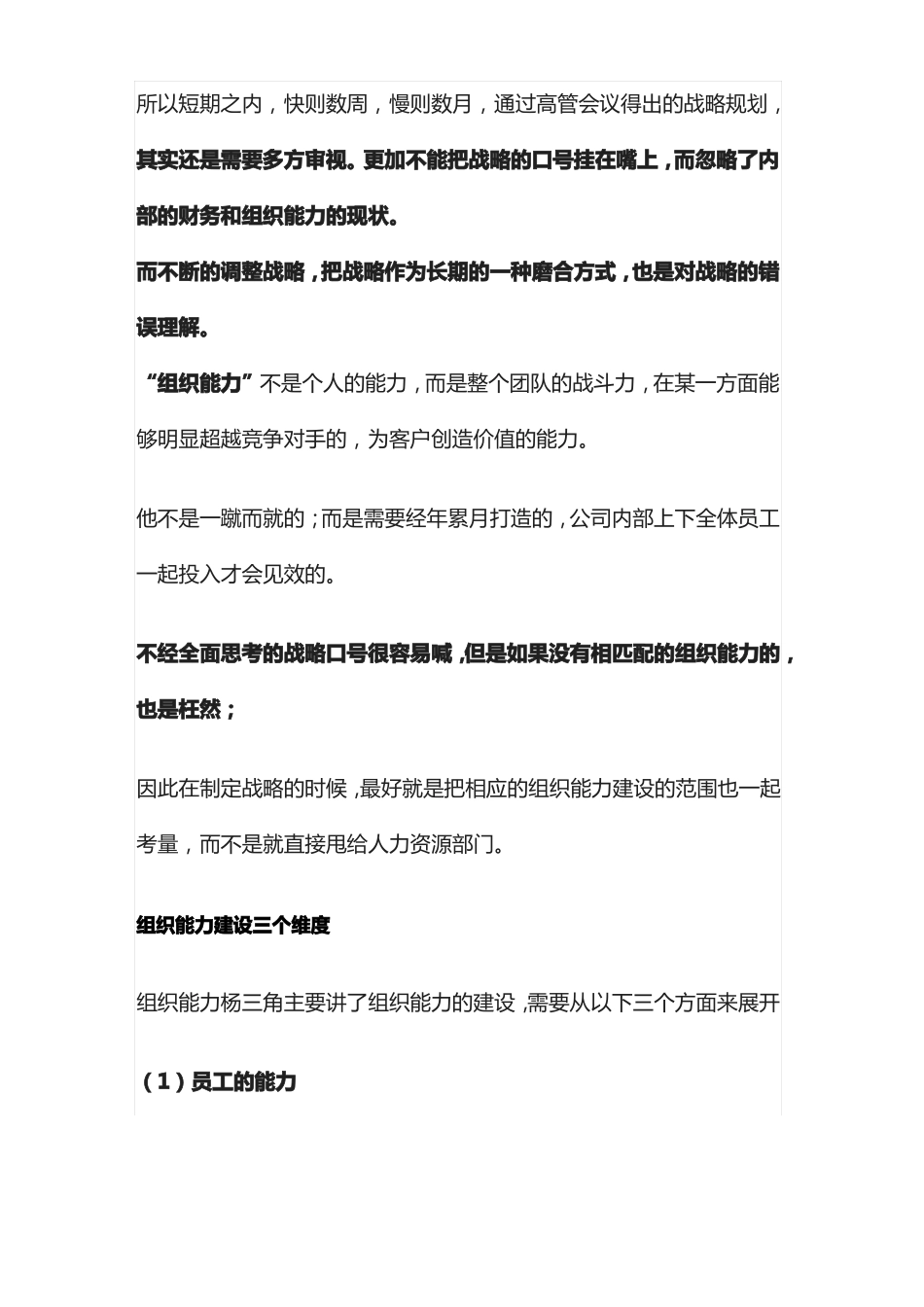 所以短期之内，快则数周，慢则数月，通过高管会议得出的战略规划，其实还是需要多方审视。更加不能把战略的口号挂在嘴上，而忽略了内部的财务和组织能力的现状。

而不断的调整战略，把战略作为长期的一种磨合方式，也是对战略的错误理解。

“组织能力”不是个人的能力，而是整个团队的战斗力，在某一方面能够明显超越竞争对手的，为客户创造价值的能力。

他不是一蹴而就的；而是需要经年累月打造的，公司内部上下全体员工一起投入才会见效的。

不经全面思考的战略口号很容易喊，但是如果没有相匹配的组织能力的，也是枉然；

因此在制定战略的时候，最好就是把相应的组织能力建设的范围也一起考量，而不是就直接甩给人力资源部门。

组织能力建设三个维度

组织能力杨三角主要讲了组织能力的建设，需要从以下三个方面来展开

（1）员工的能力